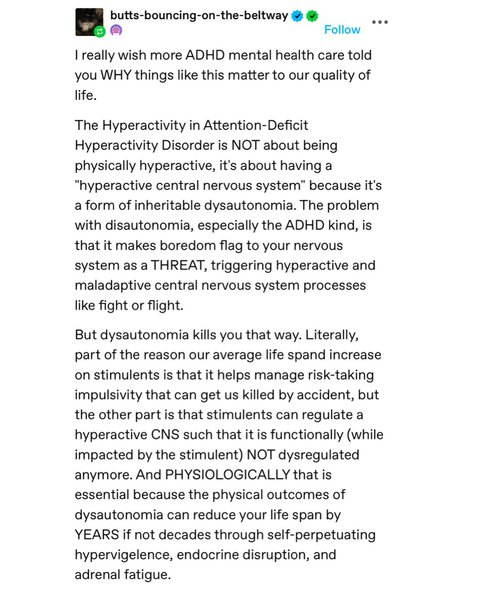 butts-bouncing-on-the-beltway
Follow

I really wish more ADHD mental health care told you WHY things like this matter to our quality of life.

The Hyperactivity in Attention-Deficit Hyperactivity Disorder is NOT about being physically hyperactive, it's about having a "hyperactive central nervous system" because it's a form of inheritable dysautonomia. The problem with disautonomia, especially the ADHD kind, is that it makes boredom flag to your nervous system as a THREAT, triggering hyperactive and maladaptive central nervous system processes like fight or flight.

But dysautonomia kills you that way. Literally, part of the reason our average life spand increase on stimulents is that it helps manage risk-taking impulsivity that can get us killed by accident, but the other part is that stimulents can regulate a hyperactive CNS such that it is functionally (while impacted by the stimulent) NOT dysregulated anymore. And PHYSIOLOGICALLY that is essential because the physical outcomes of dysautonomia can reduce your life span by YEARS if not decades through self-perpetuating hypervigelence, endocrine disruption, and adrenal fatigue.